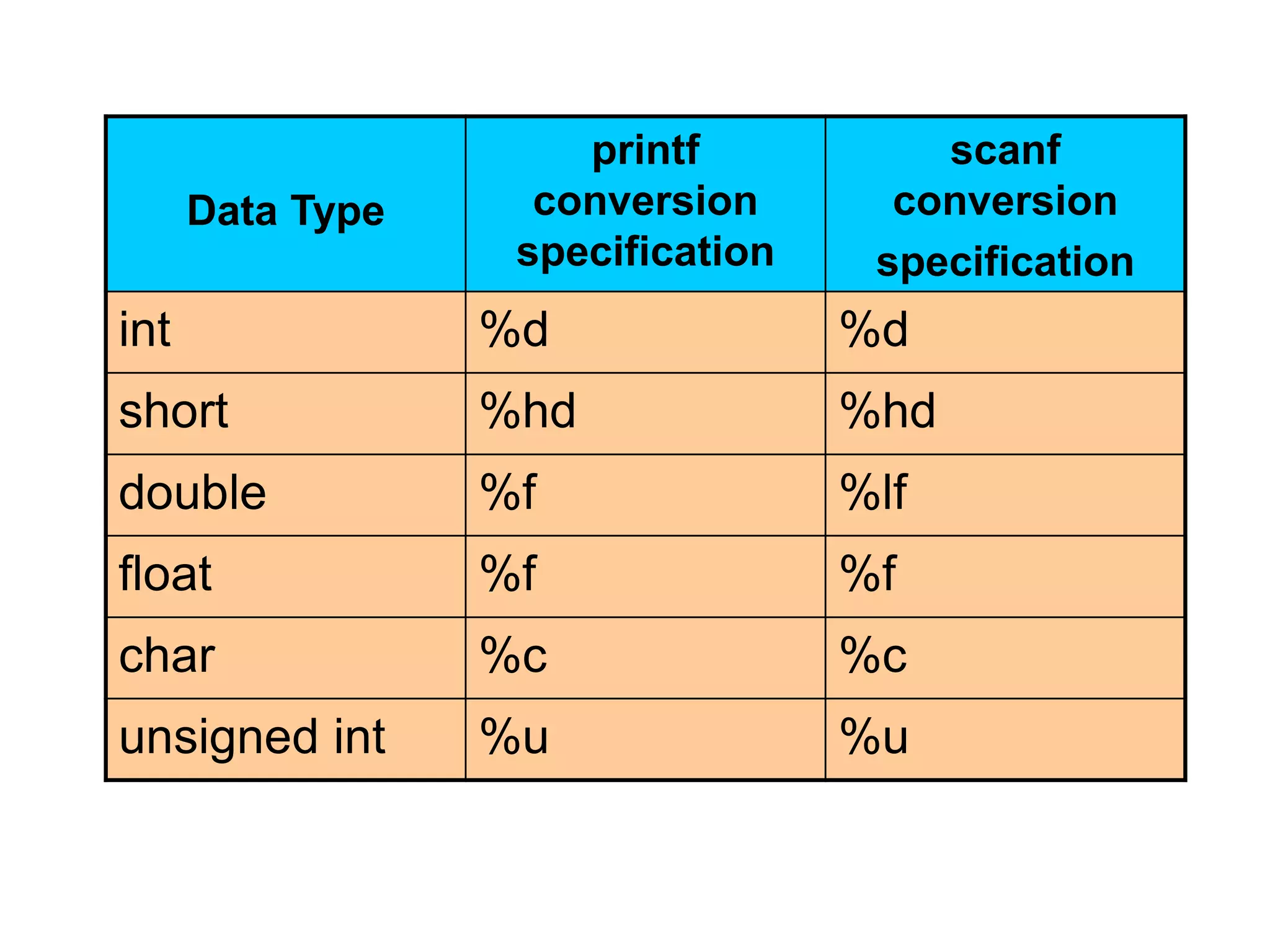 | Data Type | printf conversion specification | scanf conversion specification |
|---|---|---|
| int | %d | %d |
| short | %hd | %hd |
| double | %f | %lf |
| float | %f | %f |
| char | %c | %c |
| unsigned int | %u | %u |